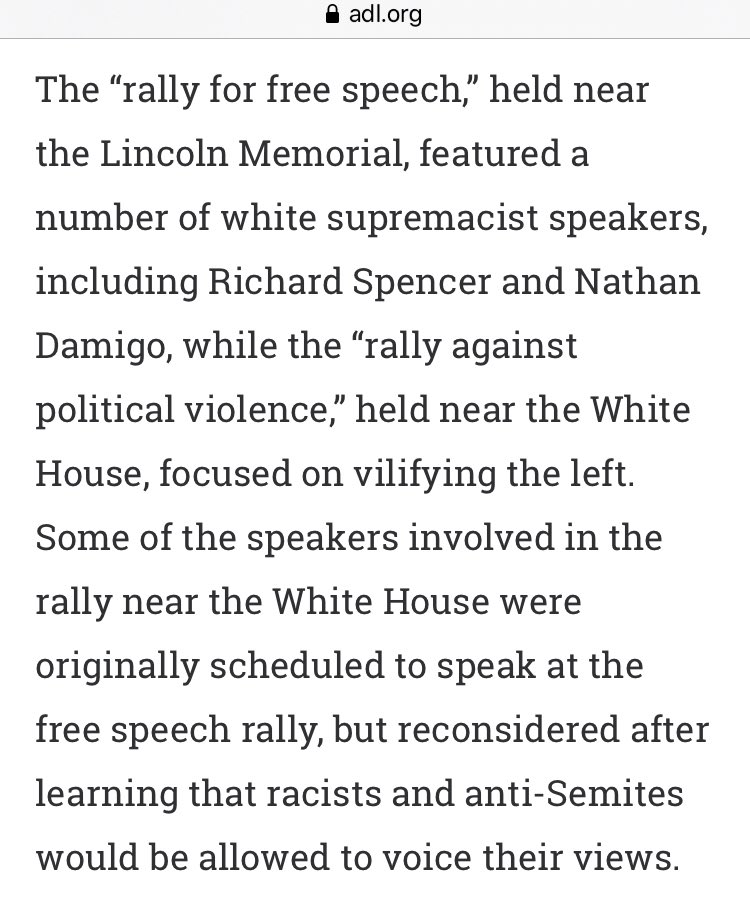 adl.org

The “rally for free speech,” held near the Lincoln Memorial, featured a number of white supremacist speakers, including Richard Spencer and Nathan Damigo, while the “rally against political violence,” held near the White House, focused on vilifying the left. Some of the speakers involved in the rally near the White House were originally scheduled to speak at the free speech rally, but reconsidered after learning that racists and anti-Semites would be allowed to voice their views.